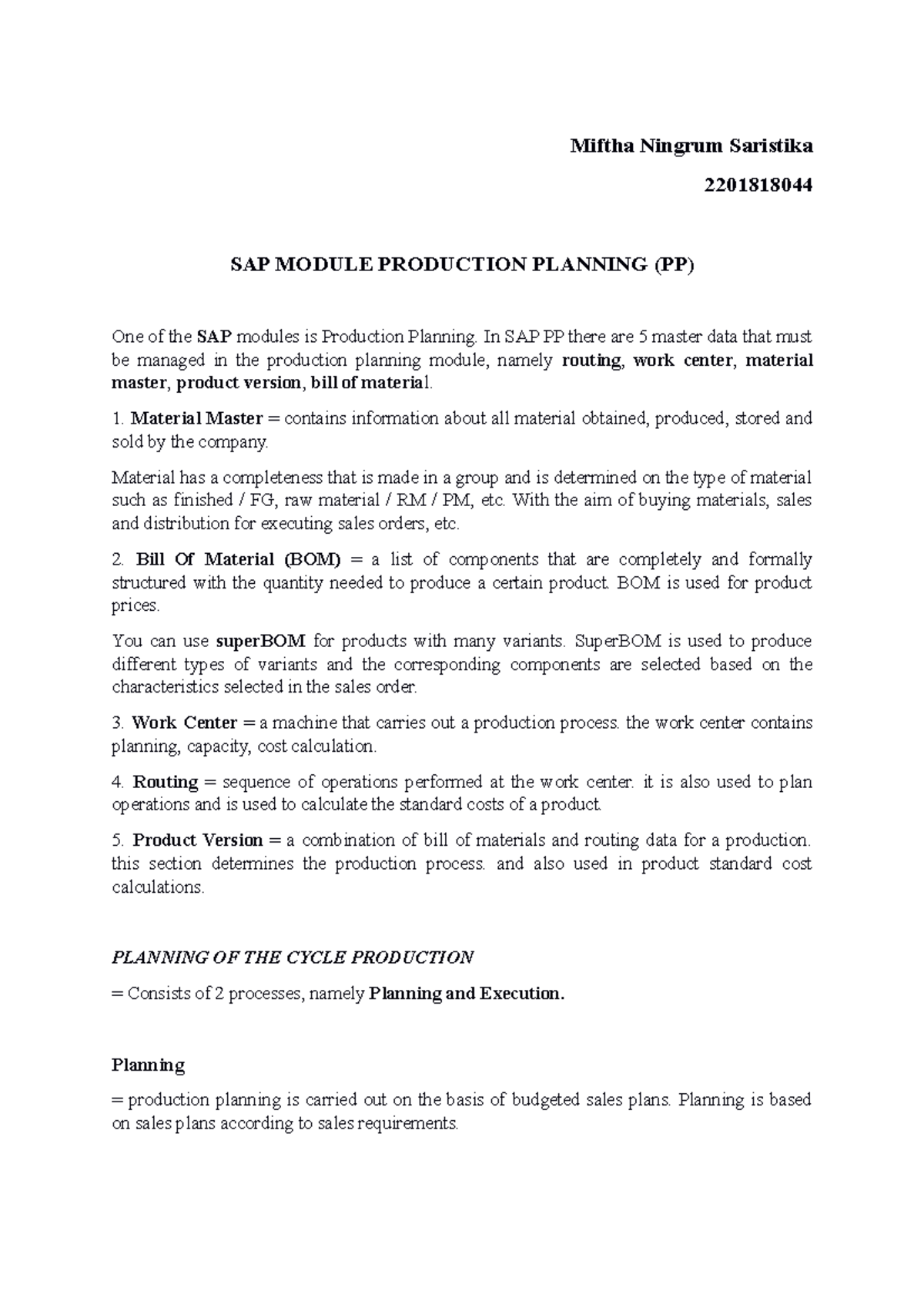 Miftha Ningrum Saristika

2201818044

SAP MODULE PRODUCTION PLANNING (PP)

One of the SAP modules is Production Planning. In SAP PP there are 5 master data that must be managed in the production planning module, namely routing, work center, material master, product version, bill of material.

1. Material Master = contains information about all material obtained, produced, stored and sold by the company.

Material has a completeness that is made in a group and is determined on the type of material such as finished / FG, raw material / RM / PM, etc. With the aim of buying materials, sales and distribution for executing sales orders, etc.

2. Bill Of Material (BOM) = a list of components that are completely and formally structured with the quantity needed to produce a certain product. BOM is used for product prices.

You can use superBOM for products with many variants. SuperBOM is used to produce different types of variants and the corresponding components are selected based on the characteristics selected in the sales order.

3. Work Center = a machine that carries out a production process. the work center contains planning, capacity, cost calculation.

4. Routing = sequence of operations performed at the work center. it is also used to plan operations and is used to calculate the standard costs of a product.

5. Product Version = a combination of bill of materials and routing data for a production. this section determines the production process. and also used in product standard cost calculations.

PLANNING OF THE CYCLE PRODUCTION

= Consists of 2 processes, namely Planning and Execution.

Planning

= production planning is carried out on the basis of budgeted sales plans. Planning is based on sales plans according to sales requirements.